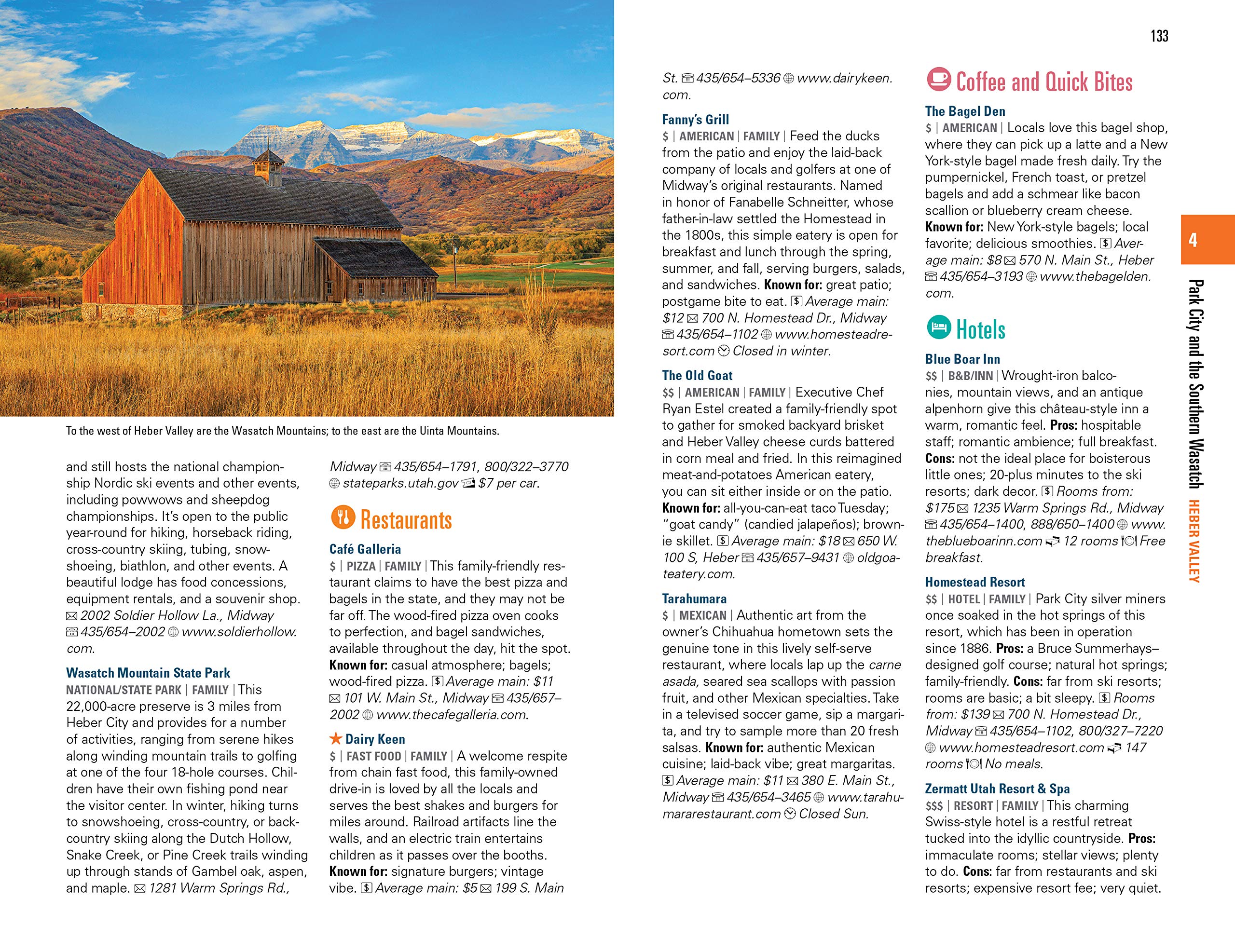 133

To the west of Heber Valley are the Wasatch Mountains; to the east are the Uinta Mountains.

and still hosts the national championship Nordic ski events and other events, including powwows and sheepdog championships. It's open to the public year-round for hiking, horseback riding, cross-country skiing, tubing, snowshoeing, biathlon, and other events. A beautiful lodge has food concessions, equipment rentals, and a souvenir shop. 2002 Soldier Hollow La., Midway 435/654–2002 www.soldierhollow.com.

Wasatch Mountain State Park
NATIONAL/STATE PARK | FAMILY | This 22,000-acre preserve is 3 miles from Heber City and provides for a number of activities, ranging from serene hikes along winding mountain trails to golfing at one of the four 18-hole courses. Children have their own fishing pond near the visitor center. In winter, hiking turns to snowshoeing, cross-country, or backcountry skiing along the Dutch Hollow, Snake Creek, or Pine Creek trails winding up through stands of Gambel oak, aspen, and maple. 1281 Warm Springs Rd., Midway 435/654–1791, 800/322–3770 stateparks.utah.gov $7 per car.

Restaurants

Café Galleria
$ | PIZZA | FAMILY | This family-friendly restaurant claims to have the best pizza and bagels in the state, and they may not be far off. The wood-fired pizza oven cooks to perfection, and bagel sandwiches, available throughout the day, hit the spot. Known for: casual atmosphere; bagels; wood-fired pizza. Average main: $11 101 W. Main St., Midway 435/657–2002 www.thecafegalleria.com.

Dairy Keen
$ | FAST FOOD | FAMILY | A welcome respite from chain fast food, this family-owned drive-in is loved by all the locals and serves the best shakes and burgers for miles around. Railroad artifacts line the walls, and an electric train entertains children as it passes over the booths. Known for: signature burgers; vintage vibe. Average main: $5 199 S. Main St. 435/654–5336 www.dairykeen.com.

Fanny's Grill
$ | AMERICAN | FAMILY | Feed the ducks from the patio and enjoy the laid-back company of locals and golfers at one of Midway's original restaurants. Named in honor of Fanabelle Schneitter, whose father-in-law settled the Homestead in the 1800s, this simple eatery is open for breakfast and lunch through the spring, summer, and fall, serving burgers, salads, and sandwiches. Known for: great patio; postgame bite to eat. Average main: $12 700 N. Homestead Dr., Midway 435/654–1102 www.homesteadresort.com Closed in winter.

The Old Goat
$$ | AMERICAN | FAMILY | Executive Chef Ryan Estel created a family-friendly spot to gather for smoked backyard brisket and Heber Valley cheese curds battered in corn meal and fried. In this reimagined meat-and-potatoes American eatery, you can sit either inside or on the patio. Known for: all-you-can-eat taco Tuesday; "goat candy" (candied jalapeños); brownie skillet. Average main: $18 650 W. 100 S, Heber 435/657–9431 oldgoateatery.com.

Tarahumara
$ | MEXICAN | Authentic art from the owner's Chihuahua hometown sets the genuine tone in this lively self-serve restaurant, where locals lap up the carne asada, seared sea scallops with passion fruit, and other Mexican specialties. Take in a televised soccer game, sip a margarita, and try to sample more than 20 fresh salsas. Known for: authentic Mexican cuisine; laid-back vibe; great margaritas. Average main: $11 380 E. Main St., Midway 435/654–3465 www.tarahumararestaurant.com Closed Sun.

Coffee and Quick Bites

The Bagel Den
$ | AMERICAN | Locals love this bagel shop, where they can pick up a latte and a New York-style bagel made fresh daily. Try the pumpernickel, French toast, or pretzel bagels and add a schmear like bacon scallion or blueberry cream cheese. Known for: New York-style bagels; local favorite; delicious smoothies. Average main: $8 570 N. Main St., Heber 435/654–3193 www.thebagelden.com.

Hotels

Blue Boar Inn
$$ | B&B/INN | Wrought-iron balconies, mountain views, and an antique alpenhorn give this château-style inn a warm, romantic feel. Pros: hospitable staff; romantic ambience; full breakfast. Cons: not the ideal place for boisterous little ones; 20-plus minutes to the ski resorts; dark decor. Rooms from: $175 1235 Warm Springs Rd., Midway 435/654–1400, 888/650–1400 www.theblueboarinn.com 12 rooms Free breakfast.

Homestead Resort
$$ | HOTEL | FAMILY | Park City silver miners once soaked in the hot springs of this resort, which has been in operation since 1886. Pros: a Bruce Summerhays–designed golf course; natural hot springs; family-friendly. Cons: far from ski resorts; rooms are basic; a bit sleepy. Rooms from: $139 700 N. Homestead Dr., Midway 435/654–1102, 800/327–7220 www.homesteadresort.com 147 rooms No meals.

Zermatt Utah Resort & Spa
$$$ | RESORT | FAMILY | This charming Swiss-style hotel is a restful retreat tucked into the idyllic countryside. Pros: immaculate rooms; stellar views; plenty to do. Cons: far from restaurants and ski resorts; expensive resort fee; very quiet.

4

Park City and the Southern Wasatch HEBER VALLEY